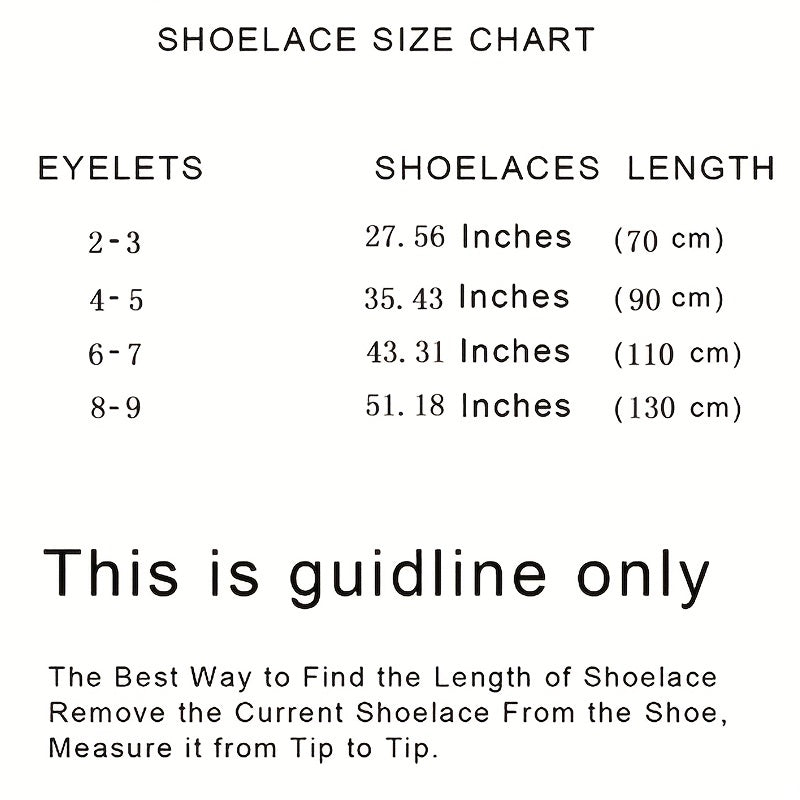 SHOELACE SIZE CHART

| EYELETS | SHOELACES LENGTH |
|---|---|
| 2-3 | 27.56 Inches (70 cm) |
| 4-5 | 35.43 Inches (90 cm) |
| 6-7 | 43.31 Inches (110 cm) |
| 8-9 | 51.18 Inches (130 cm) |

This is guidline only

The Best Way to Find the Length of Shoelace Remove the Current Shoelace From the Shoe, Measure it from Tip to Tip.